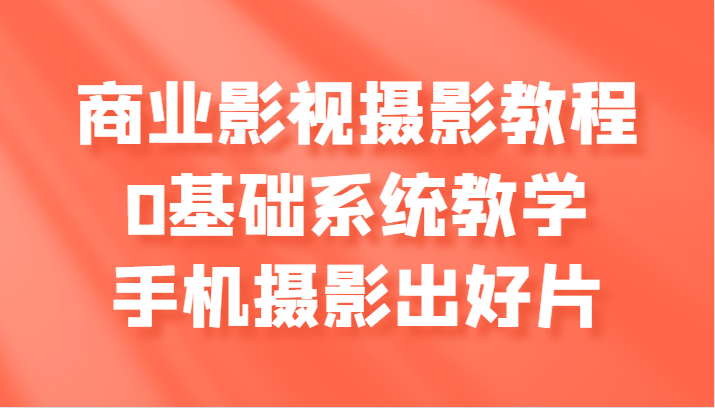 商业影视摄影教程
0基础系统教学
手机摄影出好片